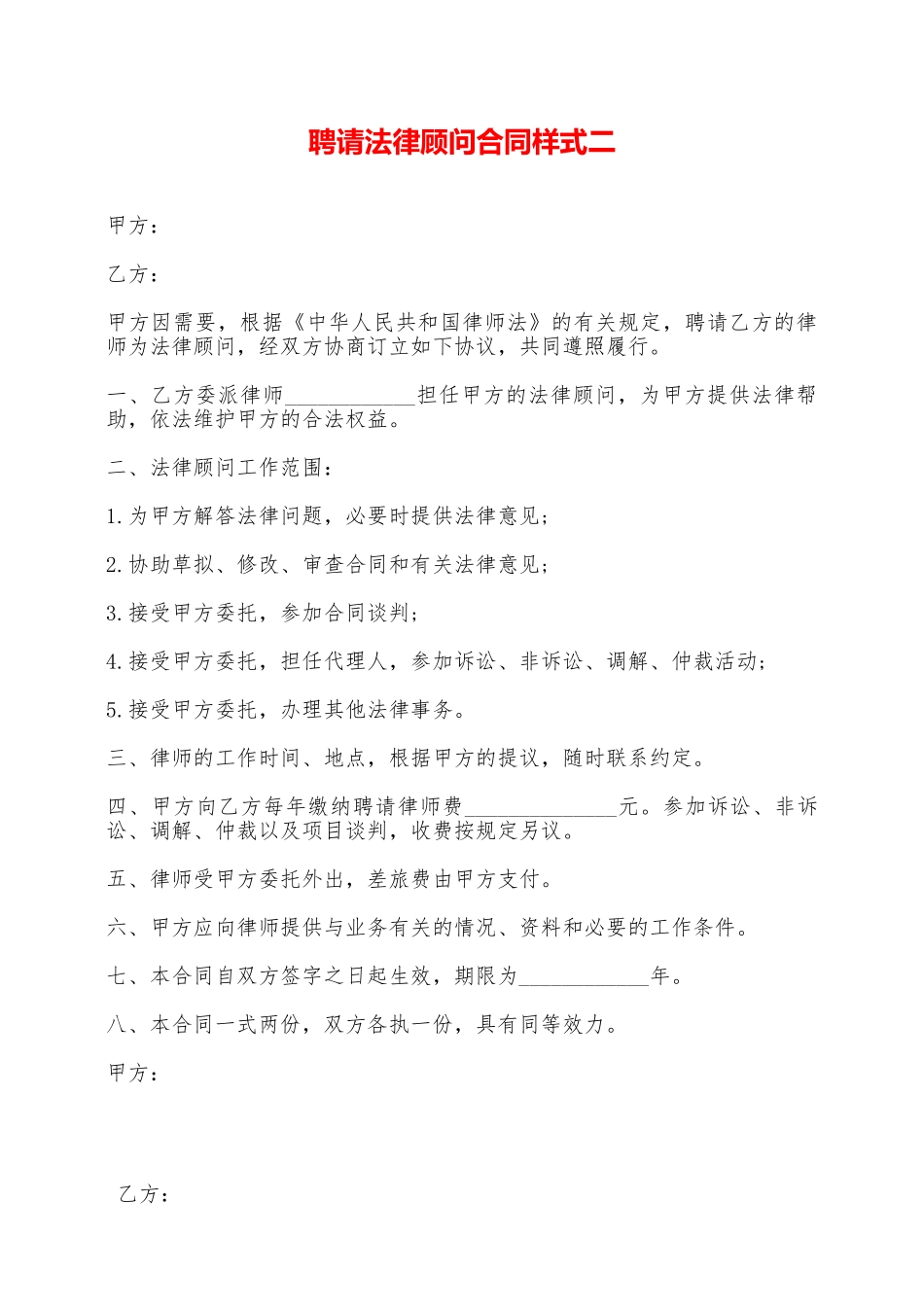 聘请法律顾问合同样式二

甲方：

乙方：

甲方因需要，根据《中华人民共和国律师法》的有关规定，聘请乙方的律师为法律顾问，经双方协商订立如下协议，共同遵照履行。

一、乙方委派律师____________担任甲方的法律顾问，为甲方提供法律帮助，依法维护甲方的合法权益。

二、法律顾问工作范围：

1.为甲方解答法律问题，必要时提供法律意见；

2.协助草拟、修改、审查合同和有关法律意见；

3.接受甲方委托，参加合同谈判；

4.接受甲方委托，担任代理人，参加诉讼、非诉讼、调解、仲裁活动；

5.接受甲方委托，办理其他法律事务。

三、律师的工作时间、地点，根据甲方的提议，随时联系约定。

四、甲方向乙方每年缴纳聘请律师费______________元。参加诉讼、非诉讼、调解、仲裁以及项目谈判，收费按规定另议。

五、律师受甲方委托外出，差旅费由甲方支付。

六、甲方应向律师提供与业务有关的情况、资料和必要的工作条件。

七、本合同自双方签字之日起生效，期限为____________年。

八、本合同一式两份，双方各执一份，具有同等效力。

甲方：

乙方：